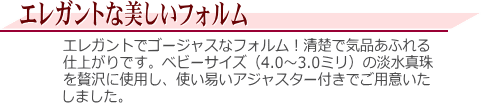 エレガントな美しいフォルム

エレガントでゴージャスなフォルム！清楚で気品あふれる仕上がりです。ベビーサイズ（4.0～3.0ミリ）の淡水真珠を贅沢に使用し、使い易いアジャスター付きでご用意いたしました。